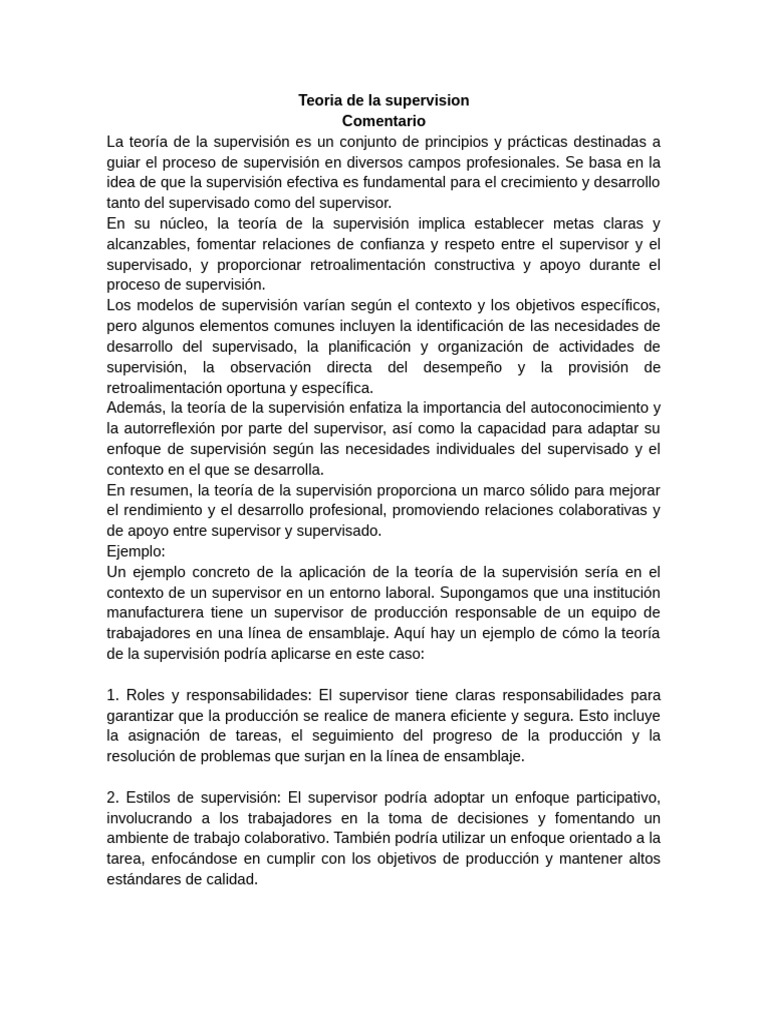 Teoria de la supervision
Comentario

La teoría de la supervisión es un conjunto de principios y prácticas destinadas a guiar el proceso de supervisión en diversos campos profesionales. Se basa en la idea de que la supervisión efectiva es fundamental para el crecimiento y desarrollo tanto del supervisado como del supervisor.
En su núcleo, la teoría de la supervisión implica establecer metas claras y alcanzables, fomentar relaciones de confianza y respeto entre el supervisor y el supervisado, y proporcionar retroalimentación constructiva y apoyo durante el proceso de supervisión.
Los modelos de supervisión varían según el contexto y los objetivos específicos, pero algunos elementos comunes incluyen la identificación de las necesidades de desarrollo del supervisado, la planificación y organización de actividades de supervisión, la observación directa del desempeño y la provisión de retroalimentación oportuna y específica.
Además, la teoría de la supervisión enfatiza la importancia del autoconocimiento y la autorreflexión por parte del supervisor, así como la capacidad para adaptar su enfoque de supervisión según las necesidades individuales del supervisado y el contexto en el que se desarrolla.
En resumen, la teoría de la supervisión proporciona un marco sólido para mejorar el rendimiento y el desarrollo profesional, promoviendo relaciones colaborativas y de apoyo entre supervisor y supervisado.
Ejemplo:
Un ejemplo concreto de la aplicación de la teoría de la supervisión sería en el contexto de un supervisor en un entorno laboral. Supongamos que una institución manufacturera tiene un supervisor de producción responsable de un equipo de trabajadores en una línea de ensamblaje. Aquí hay un ejemplo de cómo la teoría de la supervisión podría aplicarse en este caso:

1. Roles y responsabilidades: El supervisor tiene claras responsabilidades para garantizar que la producción se realice de manera eficiente y segura. Esto incluye la asignación de tareas, el seguimiento del progreso de la producción y la resolución de problemas que surjan en la línea de ensamblaje.

2. Estilos de supervisión: El supervisor podría adoptar un enfoque participativo, involucrando a los trabajadores en la toma de decisiones y fomentando un ambiente de trabajo colaborativo. También podría utilizar un enfoque orientado a la tarea, enfocándose en cumplir con los objetivos de producción y mantener altos estándares de calidad.